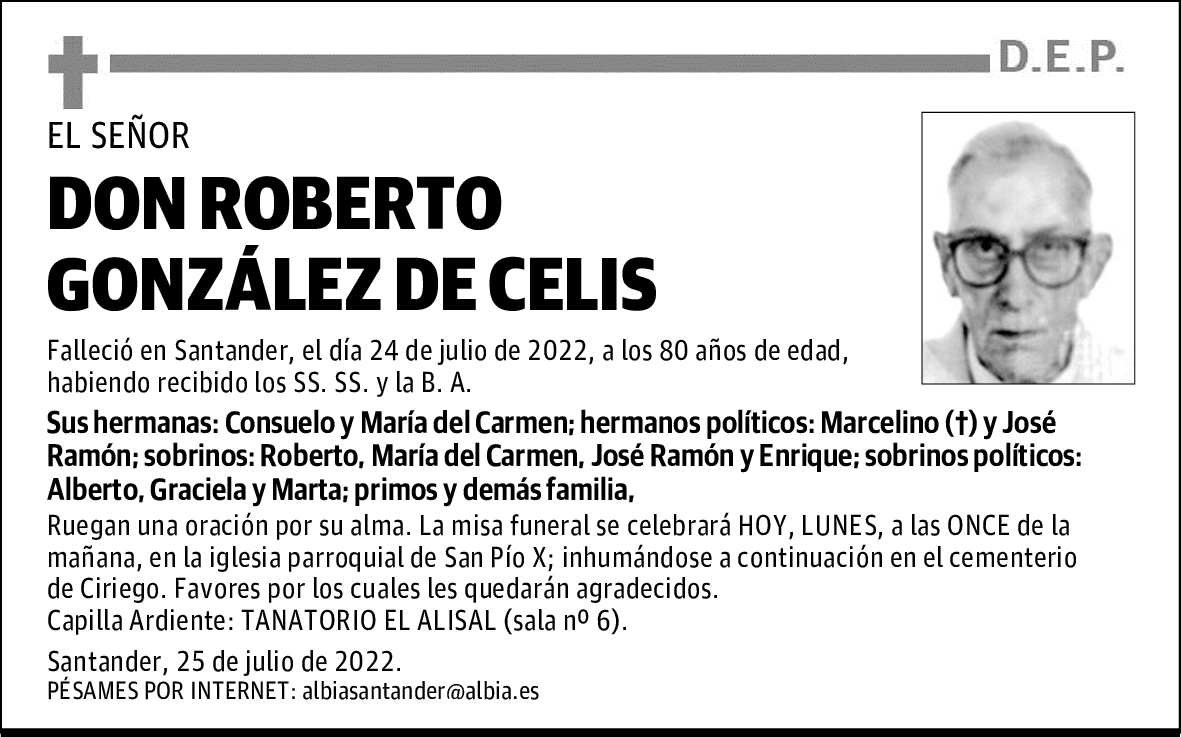 D.E.P.

EL SEÑOR

DON ROBERTO GONZÁLEZ DE CELIS

Falleció en Santander, el día 24 de julio de 2022, a los 80 años de edad, habiendo recibido los SS. SS. y la B. A.

Sus hermanas: Consuelo y María del Carmen; hermanos políticos: Marcelino (†) y José Ramón; sobrinos: Roberto, María del Carmen, José Ramón y Enrique; sobrinos políticos: Alberto, Graciela y Marta; primos y demás familia,

Ruegan una oración por su alma. La misa funeral se celebrará HOY, LUNES, a las ONCE de la mañana, en la iglesia parroquial de San Pío X; inhumándose a continuación en el cementerio de Ciriego. Favores por los cuales les quedarán agradecidos.
Capilla Ardiente: TANATORIO EL ALISAL (sala nº 6).

Santander, 25 de julio de 2022.
PÉSAMES POR INTERNET: albiasantander@albia.es